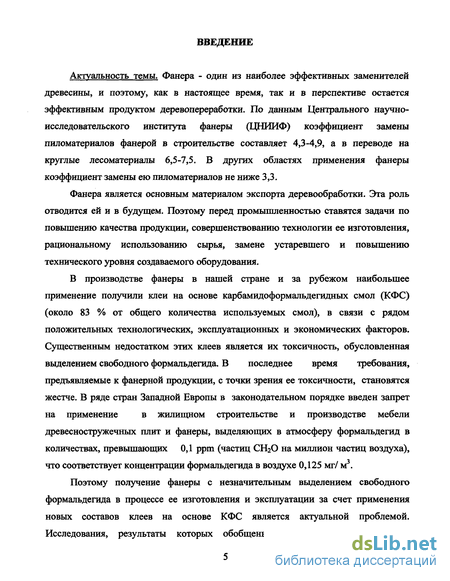 ВВЕДЕНИЕ

Актуальность темы. Фанера - один из наиболее эффективных заменителей древесины, и поэтому, как в настоящее время, так и в перспективе остается эффективным продуктом деревопереработки. По данным Центрального научно-исследовательского института фанеры (ЦНИИФ) коэффициент замены пиломатериалов фанерой в строительстве составляет 4,3-4,9, а в переводе на круглые лесоматериалы 6,5-7,5. В других областях применения фанеры коэффициент замены ею пиломатериалов не ниже 3,3.

Фанера является основным материалом экспорта деревообработки. Эта роль отводится ей и в будущем. Поэтому перед промышленностью ставятся задачи по повышению качества продукции, совершенствованию технологии ее изготовления, рациональному использованию сырья, замене устаревшего и повышению технического уровня создаваемого оборудования.

В производстве фанеры в нашей стране и за рубежом наибольшее применение получили клеи на основе карбамидоформальдегидных смол (КФС) (около 83 % от общего количества используемых смол), в связи с рядом положительных технологических, эксплуатационных и экономических факторов. Существенным недостатком этих клеев является их токсичность, обусловленная выделением свободного формальдегида. В последнее время требования, предъявляемые к фанерной продукции, с точки зрения ее токсичности, становятся жестче. В ряде стран Западной Европы в законодательном порядке введен запрет на применение в жилищном строительстве и производстве мебели древесностружечных плит и фанеры, выделяющих в атмосферу формальдегид в количествах, превышающих 0,1 ppm (частиц $CH_2O$ на миллион частиц воздуха), что соответствует концентрации формальдегида в воздухе 0,125 мг/ $м^3$.

Поэтому получение фанеры с незначительным выделением свободного формальдегида в процессе ее изготовления и эксплуатации за счет применения новых составов клеев на основе КФС является актуальной проблемой. Исследования, результаты которых обобщен

5

dsLib.net
библиотека диссертаций